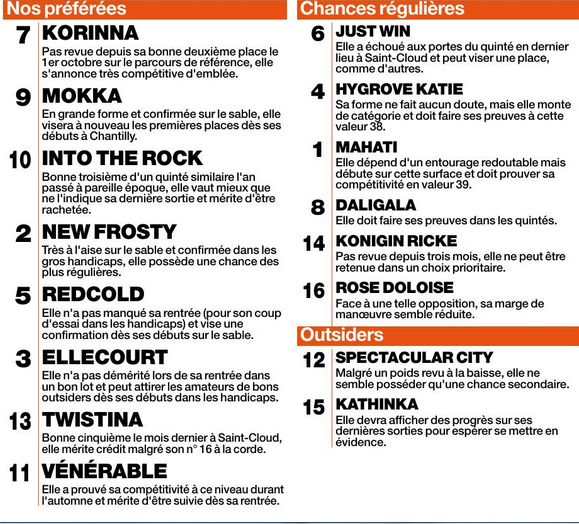 Nos préférées

7 KORINNA
Pas revue depuis sa bonne deuxième place le 1er octobre sur le parcours de référence, elle s'annonce très compétitive d'emblée.

9 MOKKA
En grande forme et confirmée sur le sable, elle visera à nouveau les premières places dès ses débuts à Chantilly.

10 INTO THE ROCK
Bonne troisième d'un quinté similaire l'an passé à pareille époque, elle vaut mieux que ne l'indique sa dernière sortie et mérite d'être rachetée.

2 NEW FROSTY
Très à l'aise sur le sable et confirmée dans les gros handicaps, elle possède une chance des plus régulières.

5 REDCOLD
Elle n'a pas manqué sa rentrée (pour son coup d'essai dans les handicaps) et vise une confirmation dès ses débuts sur le sable.

3 ELLECOURT
Elle n'a pas démérité lors de sa rentrée dans un bon lot et peut attirer les amateurs de bons outsiders dès ses débuts dans les handicaps.

13 TWISTINA
Bonne cinquième le mois dernier à Saint-Cloud, elle mérite crédit malgré son n° 16 à la corde.

11 VÉNÉRABLE
Elle a prouvé sa compétitivité à ce niveau durant l'automne et mérite d'être suivie dès sa rentrée.

Chances régulières

6 JUST WIN
Elle a échoué aux portes du quinté en dernier lieu à Saint-Cloud et peut viser une place, comme d'autres.

4 HYGROVE KATIE
Sa forme ne fait aucun doute, mais elle monte de catégorie et doit faire ses preuves à cette valeur 38.

1 MAHATI
Elle dépend d'un entourage redoutable mais débute sur cette surface et doit prouver sa compétitivité en valeur 39.

8 DALIGALA
Elle doit faire ses preuves dans les quintés.

14 KONIGIN RICKE
Pas revue depuis trois mois, elle ne peut être retenue dans un choix prioritaire.

16 ROSE DOLOISE
Face à une telle opposition, sa marge de manœuvre semble réduite.

Outsiders

12 SPECTACULAR CITY
Malgré un poids revu à la baisse, elle ne semble posséder qu'une chance secondaire.

15 KATHINKA
Elle devra afficher des progrès sur ses dernières sorties pour espérer se mettre en évidence.